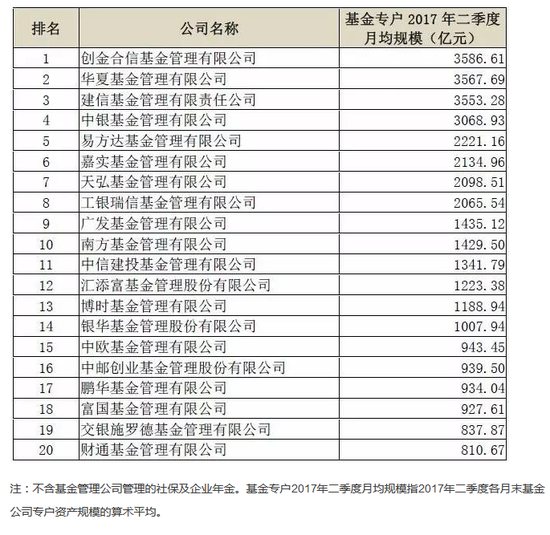 | 排名 | 公司名称 | 基金专户 2017 年二季度月均规模（亿元） |
|---|---|---|
| 1 | 创金合信基金管理有限公司 | 3586.61 |
| 2 | 华夏基金管理有限公司 | 3567.69 |
| 3 | 建信基金管理有限责任公司 | 3553.28 |
| 4 | 中银基金管理有限公司 | 3068.93 |
| 5 | 易方达基金管理有限公司 | 2221.16 |
| 6 | 嘉实基金管理有限公司 | 2134.96 |
| 7 | 天弘基金管理有限公司 | 2098.51 |
| 8 | 工银瑞信基金管理有限公司 | 2065.54 |
| 9 | 广发基金管理有限公司 | 1435.12 |
| 10 | 南方基金管理有限公司 | 1429.50 |
| 11 | 中信建投基金管理有限公司 | 1341.79 |
| 12 | 汇添富基金管理股份有限公司 | 1223.38 |
| 13 | 博时基金管理有限公司 | 1188.94 |
| 14 | 银华基金管理股份有限公司 | 1007.94 |
| 15 | 中欧基金管理有限公司 | 943.45 |
| 16 | 中邮创业基金管理股份有限公司 | 939.50 |
| 17 | 鹏华基金管理有限公司 | 934.04 |
| 18 | 富国基金管理有限公司 | 927.61 |
| 19 | 交银施罗德基金管理有限公司 | 837.87 |
| 20 | 财通基金管理有限公司 | 810.67 |

注：不含基金管理公司管理的社保及企业年金。基金专户2017年二季度月均规模指2017年二季度各月末基金公司专户资产规模的算术平均。